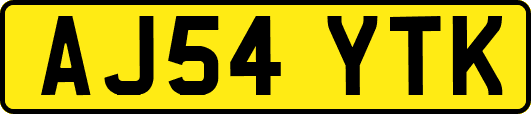 AJ54 YTK